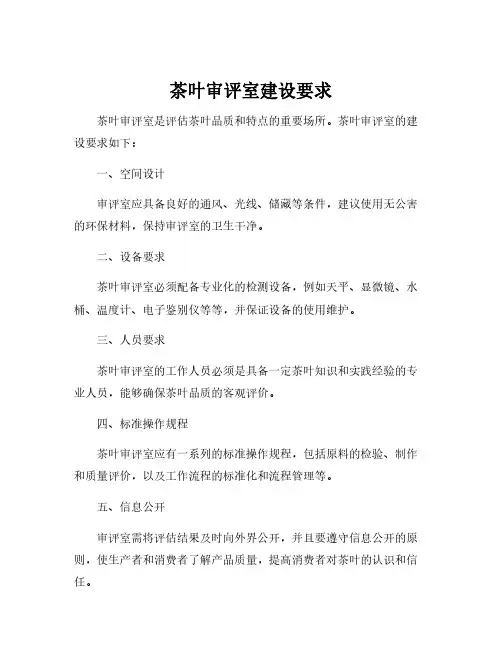 茶叶审评室建设要求

茶叶审评室是评估茶叶品质和特点的重要场所。茶叶审评室的建设要求如下：

一、空间设计

审评室应具备良好的通风、光线、储藏等条件，建议使用无公害的环保材料，保持审评室的卫生干净。

二、设备要求

茶叶审评室必须配备专业化的检测设备，例如天平、显微镜、水桶、温度计、电子鉴别仪等等，并保证设备的使用维护。

三、人员要求

茶叶审评室的工作人员必须是具备一定茶叶知识和实践经验的专业人员，能够确保茶叶品质的客观评价。

四、标准操作规程

茶叶审评室应有一系列的标准操作规程，包括原料的检验、制作和质量评价，以及工作流程的标准化和流程管理等。

五、信息公开

审评室需将评估结果及时向外界公开，并且要遵守信息公开的原则，使生产者和消费者了解产品质量，提高消费者对茶叶的认识和信任。